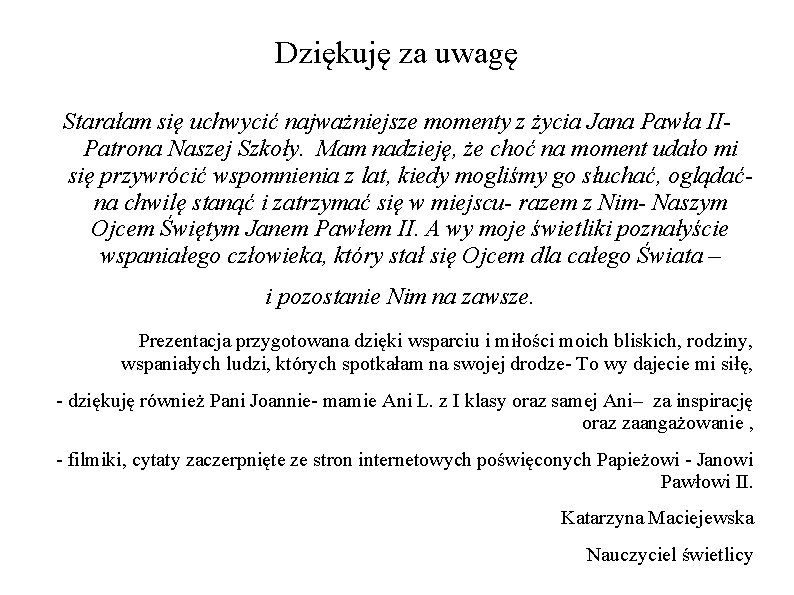 Dziękuję za uwagę

Starałam się uchwycić najważniejsze momenty z życia Jana Pawła II- Patrona Naszej Szkoły. Mam nadzieję, że choć na moment udało mi się przywrócić wspomnienia z lat, kiedy mogliśmy go słuchać, oglądać- na chwilę stanąć i zatrzymać się w miejscu- razem z Nim- Naszym Ojcem Świętym Janem Pawłem II. A wy moje świetliki poznałyście wspaniałego człowieka, który stał się Ojcem dla całego Świata –

i pozostanie Nim na zawsze.

Prezentacja przygotowana dzięki wsparciu i miłości moich bliskich, rodziny, wspaniałych ludzi, których spotkałam na swojej drodze- To wy dajecie mi siłę,

- dziękuję również Pani Joannie- mamie Ani L. z I klasy oraz samej Ani– za inspirację oraz zaangażowanie ,

- filmiki, cytaty zaczerpnięte ze stron internetowych poświęconych Papieżowi - Janowi Pawłowi II.

Katarzyna Maciejewska

Nauczyciel świetlicy